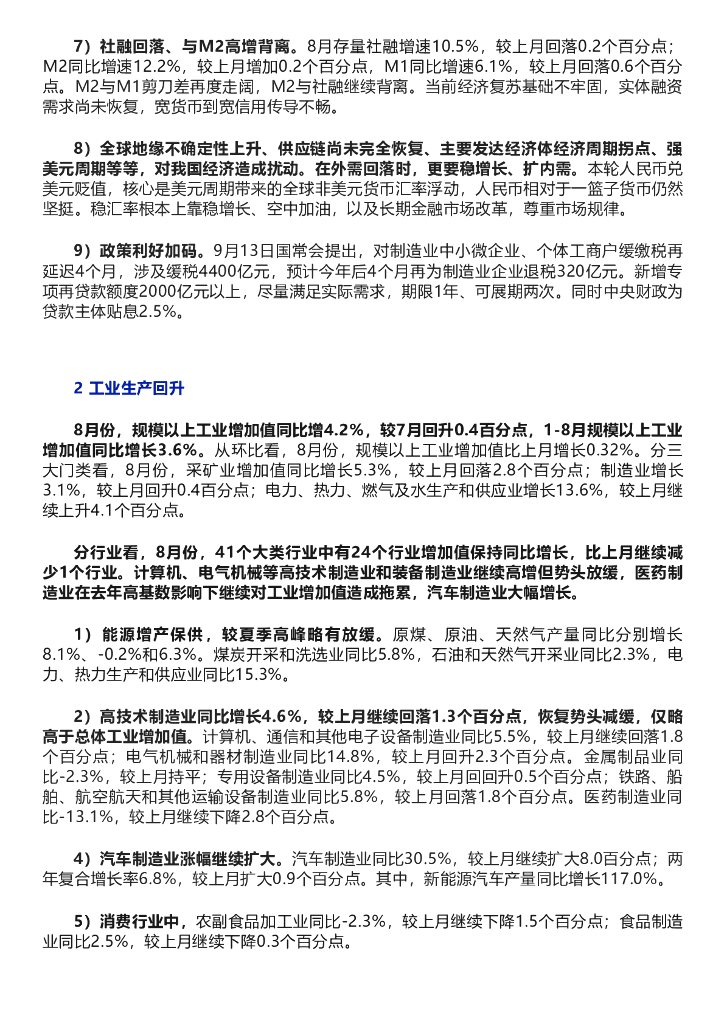 7）社融回落、与M2高增背离。8月存量社融增速10.5%，较上月回落0.2个百分点；M2同比增速12.2%，较上月增加0.2个百分点，M1同比增速6.1%，较上月回落0.6个百分点。M2与M1剪刀差再度走阔，M2与社融继续背离。当前经济复苏基础不牢固，实体融资需求尚未恢复，宽货币到宽信用传导不畅。

8）全球地缘不确定性上升、供应链尚未完全恢复、主要发达经济体经济周期拐点、强美元周期等等，对我国经济造成扰动。在外需回落时，更要稳增长、扩内需。本轮人民币兑美元贬值，核心是美元周期带来的全球非美元货币汇率浮动，人民币相对于一篮子货币仍然坚挺。稳汇率根本上靠稳增长、空中加油，以及长期金融市场改革，尊重市场规律。

9）政策利好加码。9月13日国常会提出，对制造业中小微企业、个体工商户缓缴税再延迟4个月，涉及缓税4400亿元，预计今年后4个月再为制造业企业退税320亿元。新增专项再贷款额度2000亿元以上，尽量满足实际需求，期限1年、可展期两次。同时中央财政为贷款主体贴息2.5%。

2 工业生产回升

8月份，规模以上工业增加值同比增4.2%，较7月回升0.4百分点，1-8月规模以上工业增加值同比增长3.6%。从环比看，8月份，规模以上工业增加值比上月增长0.32%。分三大门类看，8月份，采矿业增加值同比增长5.3%，较上月回落2.8个百分点；制造业增长3.1%，较上月回升0.4百分点；电力、热力、燃气及水生产和供应业增长13.6%，较上月继续上升4.1个百分点。

分行业看，8月份，41个大类行业中有24个行业增加值保持同比增长，比上月继续减少1个行业。计算机、电气机械等高技术制造业和装备制造业继续高增但势头放缓，医药制造业在去年高基数影响下继续对工业增加值造成拖累，汽车制造业大幅增长。

1）能源增产保供，较夏季高峰略有放缓。原煤、原油、天然气产量同比分别增长8.1%、-0.2%和6.3%。煤炭开采和洗选业同比5.8%，石油和天然气开采业同比2.3%，电力、热力生产和供应业同比15.3%。

2）高技术制造业同比增长4.6%，较上月继续回落1.3个百分点，恢复势头减缓，仅略高于总体工业增加值。计算机、通信和其他电子设备制造业同比5.5%，较上月继续回落1.8个百分点；电气机械和器材制造业同比14.8%，较上月回升2.3个百分点。金属制品业同比-2.3%，较上月持平；专用设备制造业同比4.5%，较上月回回升0.5个百分点；铁路、船舶、航空航天和其他运输设备制造业同比5.8%，较上月回落1.8个百分点。医药制造业同比-13.1%，较上月继续下降2.8个百分点。

4）汽车制造业涨幅继续扩大。汽车制造业同比30.5%，较上月继续扩大8.0百分点；两年复合增长率6.8%，较上月扩大0.9个百分点。其中，新能源汽车产量同比增长117.0%。

5）消费行业中，农副食品加工业同比-2.3%，较上月继续下降1.5个百分点；食品制造业同比2.5%，较上月继续下降0.3个百分点。